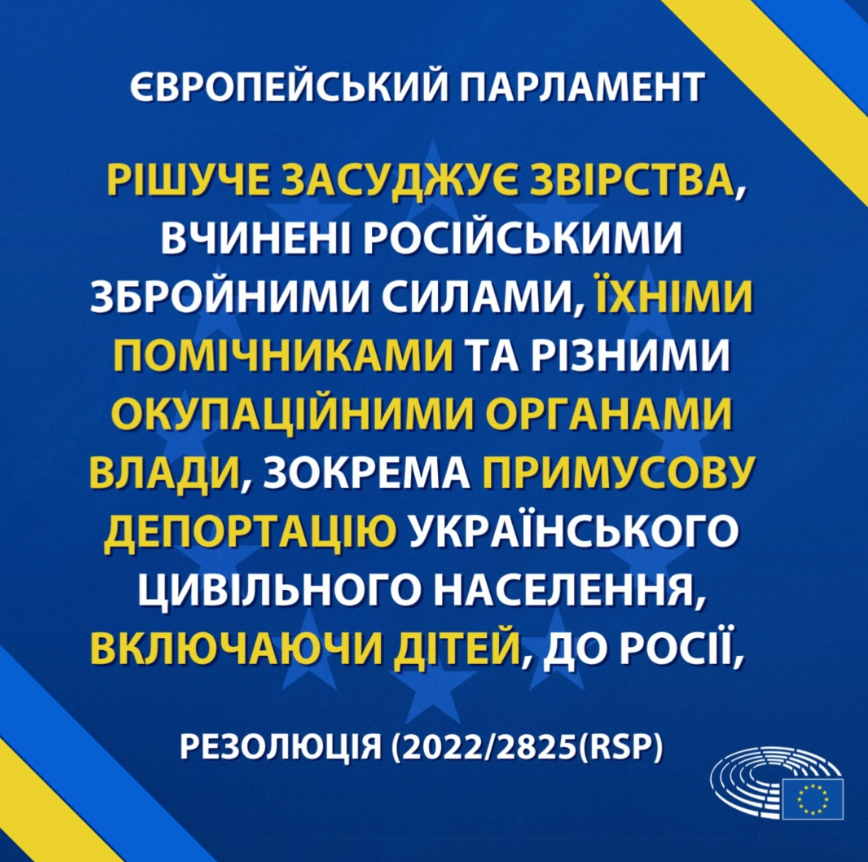 ЄВРОПЕЙСЬКИЙ ПАРЛАМЕНТ

РІШУЧЕ ЗАСУДЖУЄ ЗВІРСТВА, ВЧИНЕНІ РОСІЙСЬКИМИ ЗБРОЙНИМИ СИЛАМИ, ЇХНІМИ ПОМІЧНИКАМИ ТА РІЗНИМИ ОКУПАЦІЙНИМИ ОРГАНАМИ ВЛАДИ, ЗОКРЕМА ПРИМУСОВУ ДЕПОРТАЦІЮ УКРАЇНСЬКОГО ЦИВІЛЬНОГО НАСЕЛЕННЯ, ВКЛЮЧАЮЧИ ДІТЕЙ, ДО РОСІЇ,

РЕЗОЛЮЦІЯ (2022/2825(RSP)